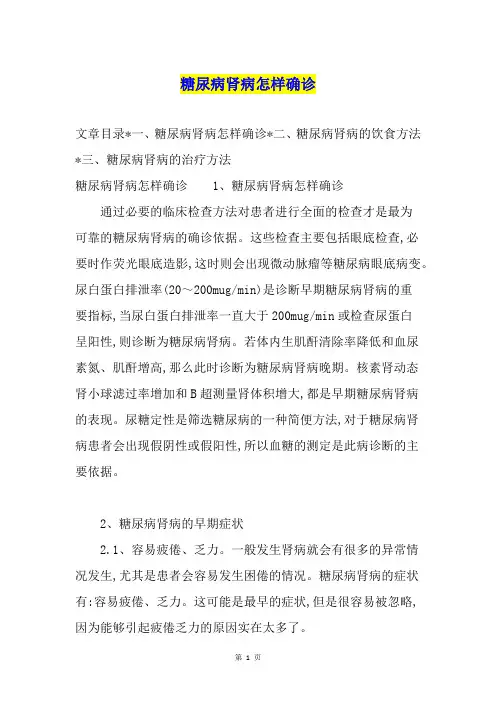 糖尿病肾病怎样确诊

文章目录*一、糖尿病肾病怎样确诊*二、糖尿病肾病的饮食方法*三、糖尿病肾病的治疗方法

糖尿病肾病怎样确诊　　1、糖尿病肾病怎样确诊

通过必要的临床检查方法对患者进行全面的检查才是最为可靠的糖尿病肾病的确诊依据。这些检查主要包括眼底检查,必要时作荧光眼底造影,这时则会出现微动脉瘤等糖尿病眼底病变。尿白蛋白排泄率(20～200mug/min)是诊断早期糖尿病肾病的重要指标,当尿白蛋白排泄率一直大于200mug/min或检查尿蛋白呈阳性,则诊断为糖尿病肾病。若体内生肌酐清除率降低和血尿素氮、肌酐增高,那么此时诊断为糖尿病肾病晚期。核素肾动态肾小球滤过率增加和B超测量肾体积增大,都是早期糖尿病肾病的表现。尿糖定性是筛选糖尿病的一种简便方法,对于糖尿病肾病患者会出现假阴性或假阳性,所以血糖的测定是此病诊断的主要依据。

2、糖尿病肾病的早期症状

2.1、容易疲倦、乏力。一般发生肾病就会有很多的异常情况发生,尤其是患者会容易发生困倦的情况。糖尿病肾病的症状有:容易疲倦、乏力。这可能是最早的症状,但是很容易被忽略,因为能够引起疲倦乏力的原因实在太多了。

第 1 页